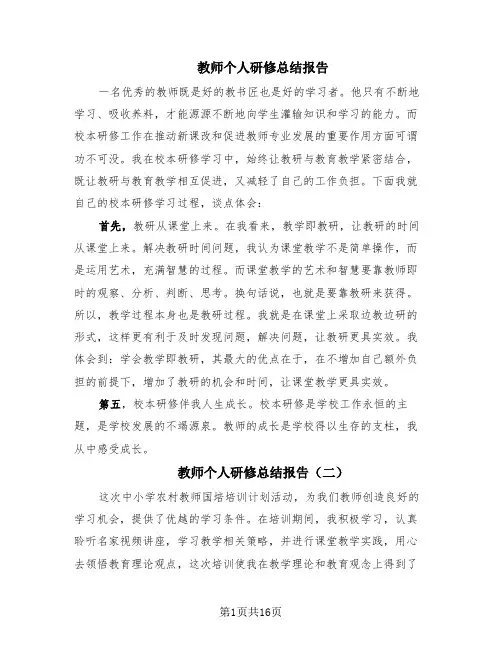 教师个人研修总结报告

一名优秀的教师既是好的教书匠也是好的学习者。他只有不断地学习、吸收养料，才能源源不断地向学生灌输知识和学习的能力。而校本研修工作在推动新课改和促进教师专业发展的重要作用方面可谓功不可没。我在校本研修学习中，始终让教研与教育教学紧密结合，既让教研与教育教学相互促进，又减轻了自己的工作负担。下面我就自己的校本研修学习过程，谈点体会：

首先，教研从课堂上来。在我看来，教学即教研，让教研的时间从课堂上来。解决教研时间问题，我认为课堂教学不是简单操作，而是运用艺术，充满智慧的过程。而课堂教学的艺术和智慧要靠教师即时的观察、分析、判断、思考。换句话说，也就是要靠教研来获得。所以，教学过程本身也是教研过程。我就是在课堂上采取边教边研的形式，这样更有利于及时发现问题，解决问题，让教研更具实效。我体会到：学会教学即教研，其最大的优点在于，在不增加自己额外负担的前提下，增加了教研的机会和时间，让课堂教学更具实效。

第五，校本研修伴我人生成长。校本研修是学校工作永恒的主题，是学校发展的不竭源泉。教师的成长是学校得以生存的支柱，我从中感受成长。

教师个人研修总结报告（二）

这次中小学农村教师国培培训计划活动，为我们教师创造良好的学习机会，提供了优越的学习条件。在培训期间，我积极学习，认真聆听名家视频讲座，学习教学相关策略，并进行课堂教学实践，用心去领悟教育理论观点，这次培训使我在教学理论和教育观念上得到了

第1页共16页